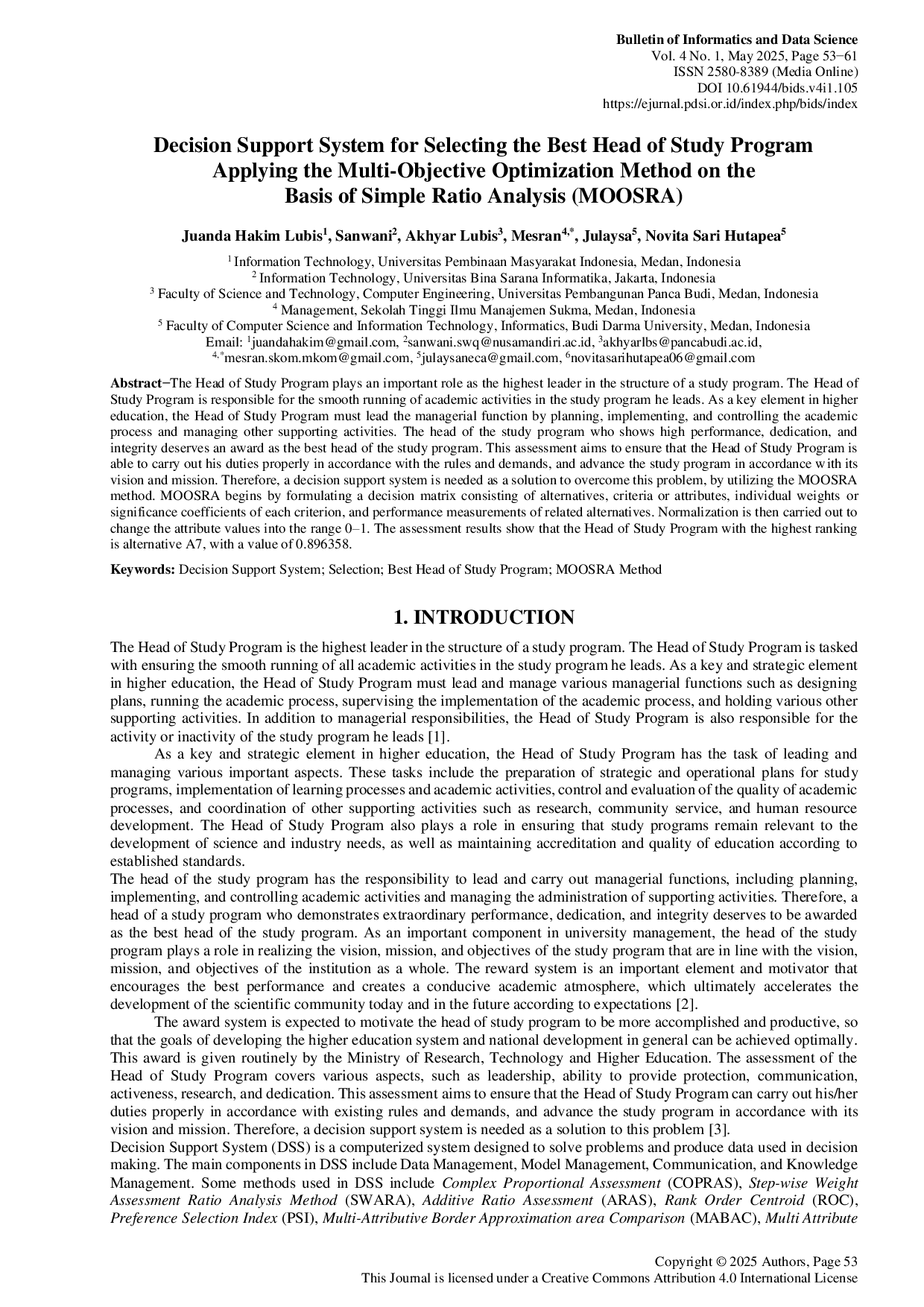 Bulletin of Informatics and Data Science
Vol. 4 No. 1, May 2025, Page 53−61
ISSN 2580-8389 (Media Online)
DOI 10.61944/bids.v4i1.105
https://ejurnal.pdsi.or.id/index.php/bids/index

Decision Support System for Selecting the Best Head of Study Program Applying the Multi-Objective Optimization Method on the Basis of Simple Ratio Analysis (MOOSRA)

Juanda Hakim Lubis$^1$, Sanwani$^2$, Akhyar Lubis$^3$, Mesran$^{4,*}$, Julaysa$^5$, Novita Sari Hutapea$^5$

$^1$ Information Technology, Universitas Pembinaan Masyarakat Indonesia, Medan, Indonesia
$^2$ Information Technology, Universitas Bina Sarana Informatika, Jakarta, Indonesia
$^3$ Faculty of Science and Technology, Computer Engineering, Universitas Pembangunan Panca Budi, Medan, Indonesia
$^4$ Management, Sekolah Tinggi Ilmu Manajemen Sukma, Medan, Indonesia
$^5$ Faculty of Computer Science and Information Technology, Informatics, Budi Darma University, Medan, Indonesia
Email: $^1$juandahakim@gmail.com, $^2$sanwani.swq@nusamandiri.ac.id, $^3$akhyarlbs@pancabudi.ac.id, $^{4,*}$mesran.skom.mkom@gmail.com, $^5$julaysaneca@gmail.com, $^6$novitasarihutapea06@gmail.com

Abstract−The Head of Study Program plays an important role as the highest leader in the structure of a study program. The Head of Study Program is responsible for the smooth running of academic activities in the study program he leads. As a key element in higher education, the Head of Study Program must lead the managerial function by planning, implementing, and controlling the academic process and managing other supporting activities. The head of the study program who shows high performance, dedication, and integrity deserves an award as the best head of the study program. This assessment aims to ensure that the Head of Study Program is able to carry out his duties properly in accordance with the rules and demands, and advance the study program in accordance with its vision and mission. Therefore, a decision support system is needed as a solution to overcome this problem, by utilizing the MOOSRA method. MOOSRA begins by formulating a decision matrix consisting of alternatives, criteria or attributes, individual weights or significance coefficients of each criterion, and performance measurements of related alternatives. Normalization is then carried out to change the attribute values into the range 0–1. The assessment results show that the Head of Study Program with the highest ranking is alternative A7, with a value of 0.896358.

Keywords: Decision Support System; Selection; Best Head of Study Program; MOOSRA Method

1. INTRODUCTION

The Head of Study Program is the highest leader in the structure of a study program. The Head of Study Program is tasked with ensuring the smooth running of all academic activities in the study program he leads. As a key and strategic element in higher education, the Head of Study Program must lead and manage various managerial functions such as designing plans, running the academic process, supervising the implementation of the academic process, and holding various other supporting activities. In addition to managerial responsibilities, the Head of Study Program is also responsible for the activity or inactivity of the study program he leads [1].

As a key and strategic element in higher education, the Head of Study Program has the task of leading and managing various important aspects. These tasks include the preparation of strategic and operational plans for study programs, implementation of learning processes and academic activities, control and evaluation of the quality of academic processes, and coordination of other supporting activities such as research, community service, and human resource development. The Head of Study Program also plays a role in ensuring that study programs remain relevant to the development of science and industry needs, as well as maintaining accreditation and quality of education according to established standards.
The head of the study program has the responsibility to lead and carry out managerial functions, including planning, implementing, and controlling academic activities and managing the administration of supporting activities. Therefore, a head of a study program who demonstrates extraordinary performance, dedication, and integrity deserves to be awarded as the best head of the study program. As an important component in university management, the head of the study program plays a role in realizing the vision, mission, and objectives of the study program that are in line with the vision, mission, and objectives of the institution as a whole. The reward system is an important element and motivator that encourages the best performance and creates a conducive academic atmosphere, which ultimately accelerates the development of the scientific community today and in the future according to expectations [2].

The award system is expected to motivate the head of study program to be more accomplished and productive, so that the goals of developing the higher education system and national development in general can be achieved optimally. This award is given routinely by the Ministry of Research, Technology and Higher Education. The assessment of the Head of Study Program covers various aspects, such as leadership, ability to provide protection, communication, activeness, research, and dedication. This assessment aims to ensure that the Head of Study Program can carry out his/her duties properly in accordance with existing rules and demands, and advance the study program in accordance with its vision and mission. Therefore, a decision support system is needed as a solution to this problem [3].
Decision Support System (DSS) is a computerized system designed to solve problems and produce data used in decision making. The main components in DSS include Data Management, Model Management, Communication, and Knowledge Management. Some methods used in DSS include Complex Proportional Assessment (COPRAS), Step-wise Weight Assessment Ratio Analysis Method (SWARA), Additive Ratio Assessment (ARAS), Rank Order Centroid (ROC), Preference Selection Index (PSI), Multi-Attributive Border Approximation area Comparison (MABAC), Multi Attribute

Copyright © 2025 Authors, Page 53
This Journal is licensed under a Creative Commons Attribution 4.0 International License